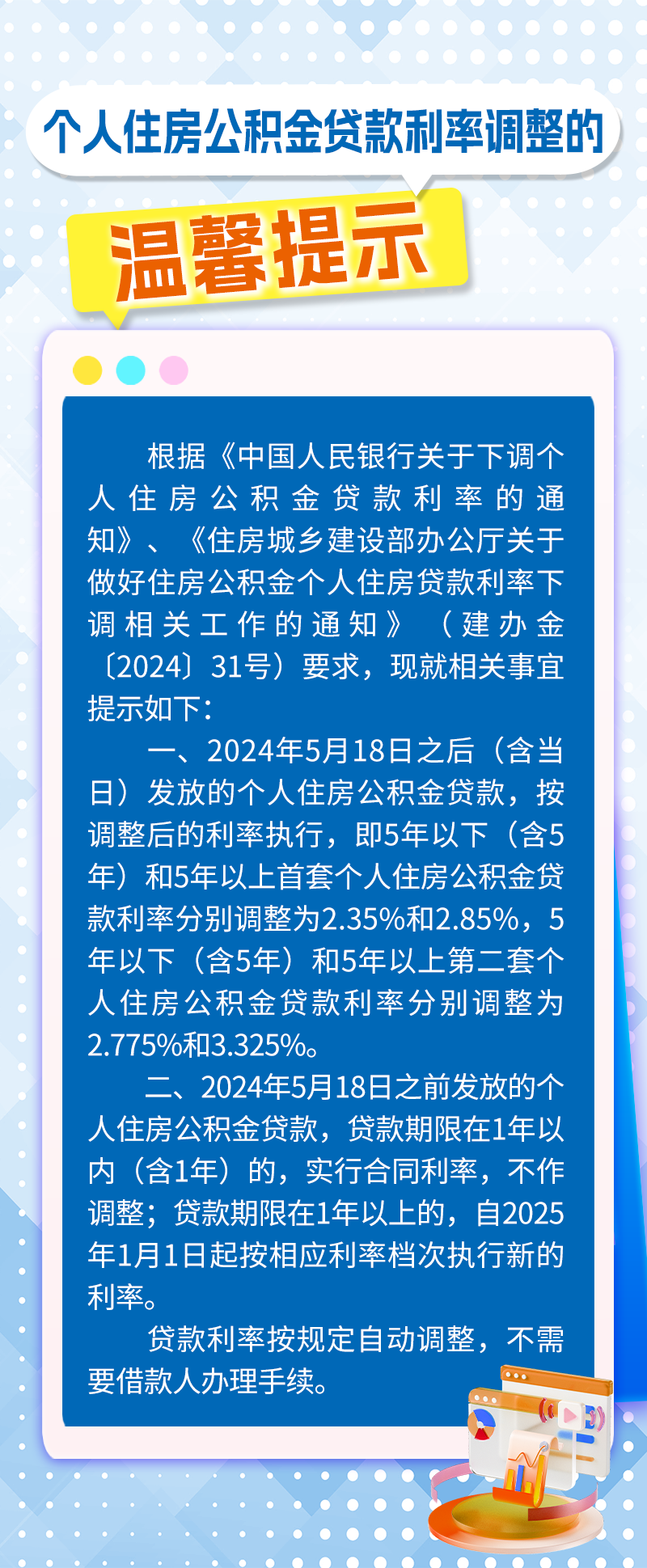 个人住房公积金贷款利率调整的

温馨提示

根据《中国人民银行关于下调个人住房公积金贷款利率的通知》、《住房城乡建设部办公厅关于做好住房公积金个人住房贷款利率下调相关工作的通知》（建办金〔2024〕31号）要求，现就相关事宜提示如下：

一、2024年5月18日之后（含当日）发放的个人住房公积金贷款，按调整后的利率执行，即5年以下（含5年）和5年以上首套个人住房公积金贷款利率分别调整为2.35%和2.85%，5年以下（含5年）和5年以上第二套个人住房公积金贷款利率分别调整为2.775%和3.325%。

二、2024年5月18日之前发放的个人住房公积金贷款，贷款期限在1年以内（含1年）的，实行合同利率，不作调整；贷款期限在1年以上的，自2025年1月1日起按相应利率档次执行新的利率。

贷款利率按规定自动调整，不需要借款人办理手续。